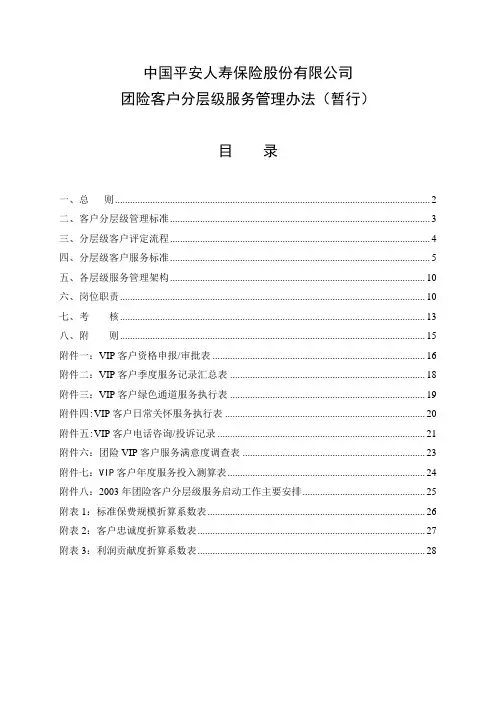 中国平安人寿保险股份有限公司
团险客户分层级服务管理办法（暂行）

目　录

一、总　则......2
二、客户分层级管理标准......3
三、分层级客户评定流程......4
四、分层级客户服务标准......5
五、各层级服务管理架构......10
六、岗位职责......10
七、考　核......13
八、附　则......15
附件一：VIP 客户资格申报/审批表......16
附件二：VIP 客户季度服务记录汇总表......18
附件三：VIP 客户绿色通道服务执行表......19
附件四：VIP 客户日常关怀服务执行表......20
附件五：VIP 客户电话咨询/投诉记录......21
附件六：团险 VIP 客户服务满意度调查表......23
附件七：VIP 客户年度服务投入测算表......24
附件八：2003 年团险客户分层级服务启动工作主要安排......25
附表 1：标准保费规模折算系数表......26
附表 2：客户忠诚度折算系数表......27
附表 3：利润贡献度折算系数表......28